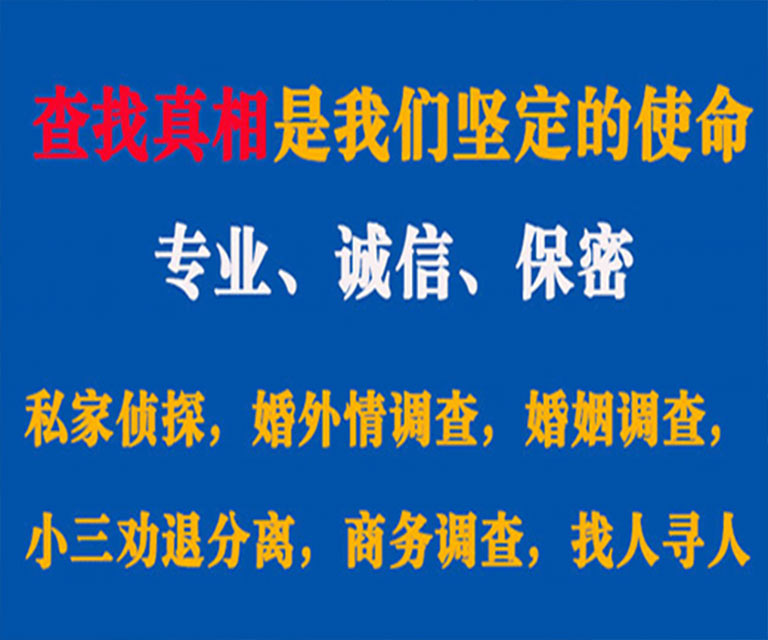 查找真相是我们坚定的使命

专业、诚信、保密

私家侦探，婚外情调查，婚姻调查，

小三劝退分离，商务调查，找人寻人